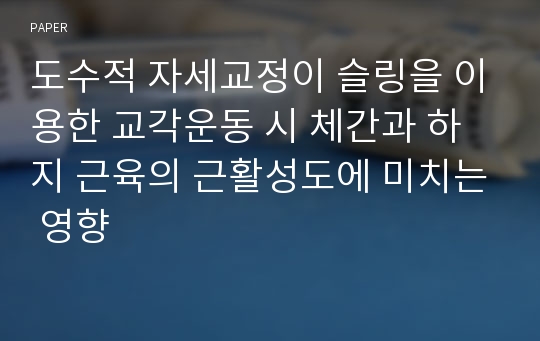 PAPER

도수적 자세교정이 슬링을 이용한 교각운동 시 체간과 하지 근육의 근활성도에 미치는 영향